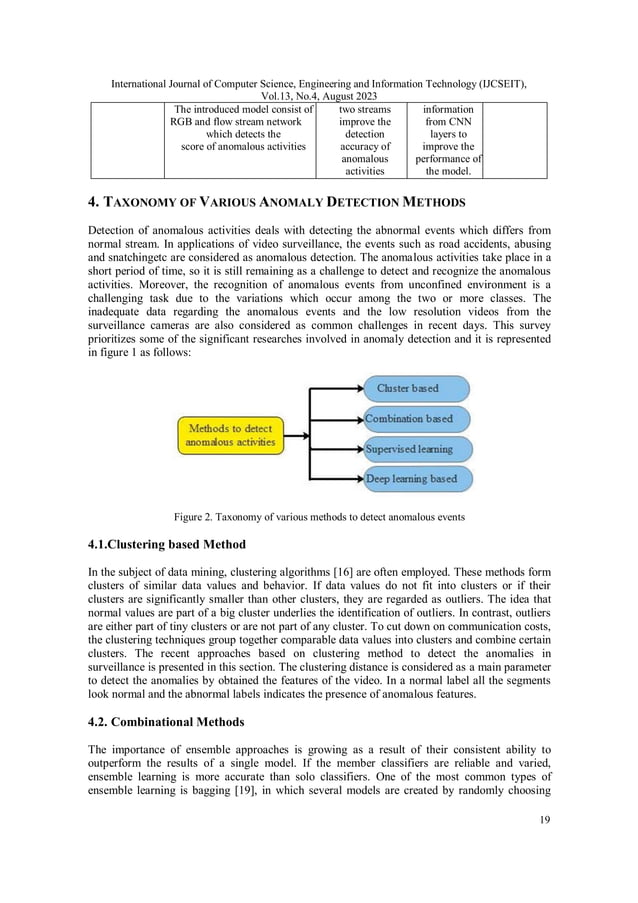 International Journal of Computer Science, Engineering and Information Technology (IJCSEIT), Vol.13, No.4, August 2023

| | The introduced model consist of RGB and flow stream network which detects the score of anomalous activities | two streams improve the detection accuracy of anomalous activities | information from CNN layers to improve the performance of the model. | |
|---|---|---|---|---|

4. TAXONOMY OF VARIOUS ANOMALY DETECTION METHODS

Detection of anomalous activities deals with detecting the abnormal events which differs from normal stream. In applications of video surveillance, the events such as road accidents, abusing and snatchingetc are considered as anomalous detection. The anomalous activities take place in a short period of time, so it is still remaining as a challenge to detect and recognize the anomalous activities. Moreover, the recognition of anomalous events from unconfined environment is a challenging task due to the variations which occur among the two or more classes. The inadequate data regarding the anomalous events and the low resolution videos from the surveillance cameras are also considered as common challenges in recent days. This survey prioritizes some of the significant researches involved in anomaly detection and it is represented in figure 1 as follows:

Methods to detect anomalous activities

Cluster based

Combination based

Supervised learning

Deep learning based

Figure 2. Taxonomy of various methods to detect anomalous events

4.1.Clustering based Method

In the subject of data mining, clustering algorithms [16] are often employed. These methods form clusters of similar data values and behavior. If data values do not fit into clusters or if their clusters are significantly smaller than other clusters, they are regarded as outliers. The idea that normal values are part of a big cluster underlies the identification of outliers. In contrast, outliers are either part of tiny clusters or are not part of any cluster. To cut down on communication costs, the clustering techniques group together comparable data values into clusters and combine certain clusters. The recent approaches based on clustering method to detect the anomalies in surveillance is presented in this section. The clustering distance is considered as a main parameter to detect the anomalies by obtained the features of the video. In a normal label all the segments look normal and the abnormal labels indicates the presence of anomalous features.

4.2. Combinational Methods

The importance of ensemble approaches is growing as a result of their consistent ability to outperform the results of a single model. If the member classifiers are reliable and varied, ensemble learning is more accurate than solo classifiers. One of the most common types of ensemble learning is bagging [19], in which several models are created by randomly choosing

19